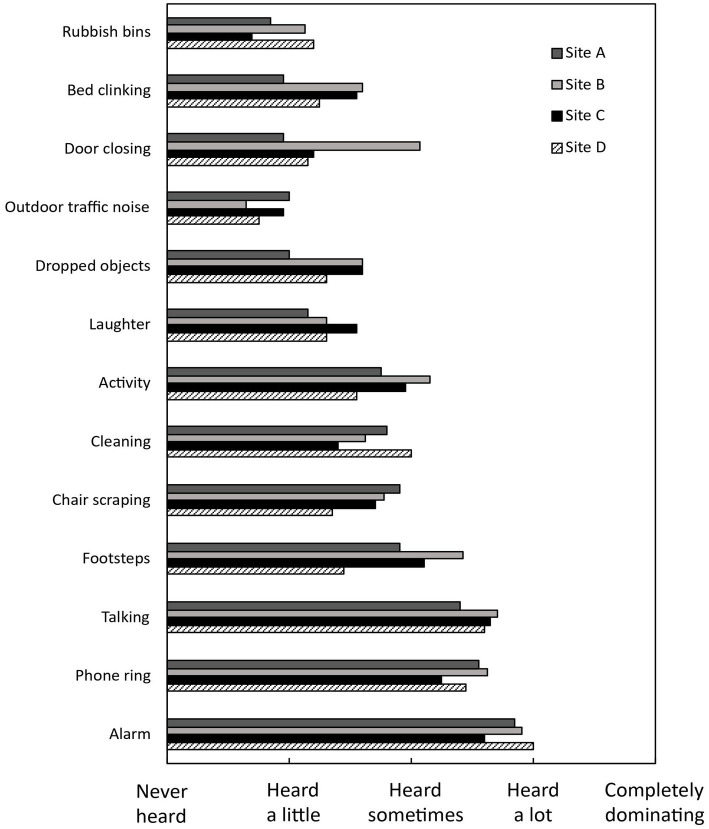 Rubbish bins
Bed clinking
Door closing
Outdoor traffic noise
Dropped objects
Laughter
Activity
Cleaning
Chair scraping
Footsteps
Talking
Phone ring
Alarm

Site A
Site B
Site C
Site D

Never heard
Heard a little
Heard sometimes
Heard a lot
Completely dominating